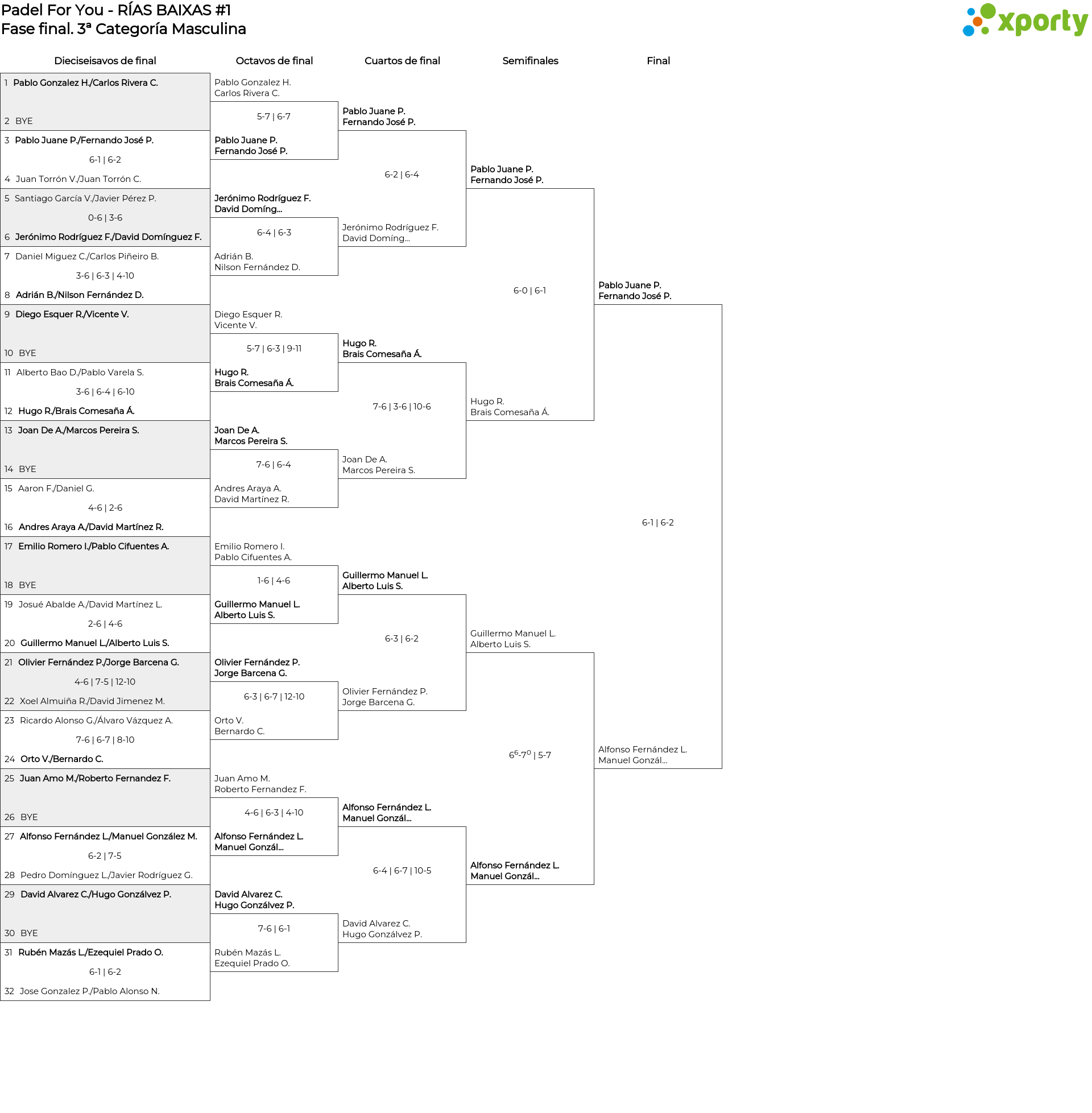 Padel For You - RÍAS BAIXAS #1
Fase final. 3ª Categoría Masculina

xporty

Dieciseisavos de final

1 Pablo Gonzalez H./Carlos Rivera C.
2 BYE
3 Pablo Juane P./Fernando José P.
6-1 | 6-2
4 Juan Torrón V./Juan Torrón C.
5 Santiago García V./Javier Pérez P.
0-6 | 3-6
6 Jerónimo Rodríguez F./David Domínguez F.
7 Daniel Miguez C./Carlos Piñeiro B.
3-6 | 6-3 | 4-10
8 Adrián B./Nilson Fernández D.
9 Diego Esquer R./Vicente V.
10 BYE
11 Alberto Bao D./Pablo Varela S.
3-6 | 6-4 | 6-10
12 Hugo R./Brais Comesaña Á.
13 Joan De A./Marcos Pereira S.
14 BYE
15 Aaron F./Daniel G.
4-6 | 2-6
16 Andres Araya A./David Martínez R.
17 Emilio Romero I./Pablo Cifuentes A.
18 BYE
19 Josué Abalde A./David Martínez L.
2-6 | 4-6
20 Guillermo Manuel L./Alberto Luis S.
21 Olivier Fernández P./Jorge Barcena G.
4-6 | 7-5 | 12-10
22 Xoel Almuiña R./David Jimenez M.
23 Ricardo Alonso G./Álvaro Vázquez A.
7-6 | 6-7 | 8-10
24 Orto V./Bernardo C.
25 Juan Amo M./Roberto Fernandez F.
26 BYE
27 Alfonso Fernández L./Manuel González M.
6-2 | 7-5
28 Pedro Domínguez L./Javier Rodríguez G.
29 David Alvarez C./Hugo Gonzálvez P.
30 BYE
31 Rubén Mazás L./Ezequiel Prado O.
6-1 | 6-2
32 Jose Gonzalez P./Pablo Alonso N.

Octavos de final

Pablo Gonzalez H.
Carlos Rivera C.
5-7 | 6-7
Pablo Juane P.
Fernando José P.
Jerónimo Rodríguez F.
David Domíng...
6-4 | 6-3
Adrián B.
Nilson Fernández D.
Diego Esquer R.
Vicente V.
5-7 | 6-3 | 9-11
Hugo R.
Brais Comesaña Á.
Joan De A.
Marcos Pereira S.
7-6 | 6-4
Andres Araya A.
David Martínez R.
Emilio Romero I.
Pablo Cifuentes A.
1-6 | 4-6
Guillermo Manuel L.
Alberto Luis S.
Olivier Fernández P.
Jorge Barcena G.
6-3 | 6-7 | 12-10
Orto V.
Bernardo C.
Juan Amo M.
Roberto Fernandez F.
4-6 | 6-3 | 4-10
Alfonso Fernández L.
Manuel Gonzál...
David Alvarez C.
Hugo Gonzálvez P.
7-6 | 6-1
Rubén Mazás L.
Ezequiel Prado O.

Cuartos de final

Pablo Juane P.
Fernando José P.
6-2 | 6-4
Jerónimo Rodríguez F.
David Domíng...
Hugo R.
Brais Comesaña Á.
7-6 | 3-6 | 10-6
Joan De A.
Marcos Pereira S.
Guillermo Manuel L.
Alberto Luis S.
6-3 | 6-2
Olivier Fernández P.
Jorge Barcena G.
Alfonso Fernández L.
Manuel Gonzál...
6-4 | 6-7 | 10-5
David Alvarez C.
Hugo Gonzálvez P.

Semifinales

Pablo Juane P.
Fernando José P.
6-0 | 6-1
Hugo R.
Brais Comesaña Á.
Guillermo Manuel L.
Alberto Luis S.
$6^6$-$7^0$ | 5-7
Alfonso Fernández L.
Manuel Gonzál...

Final

Pablo Juane P.
Fernando José P.
6-1 | 6-2
Alfonso Fernández L.
Manuel Gonzál...